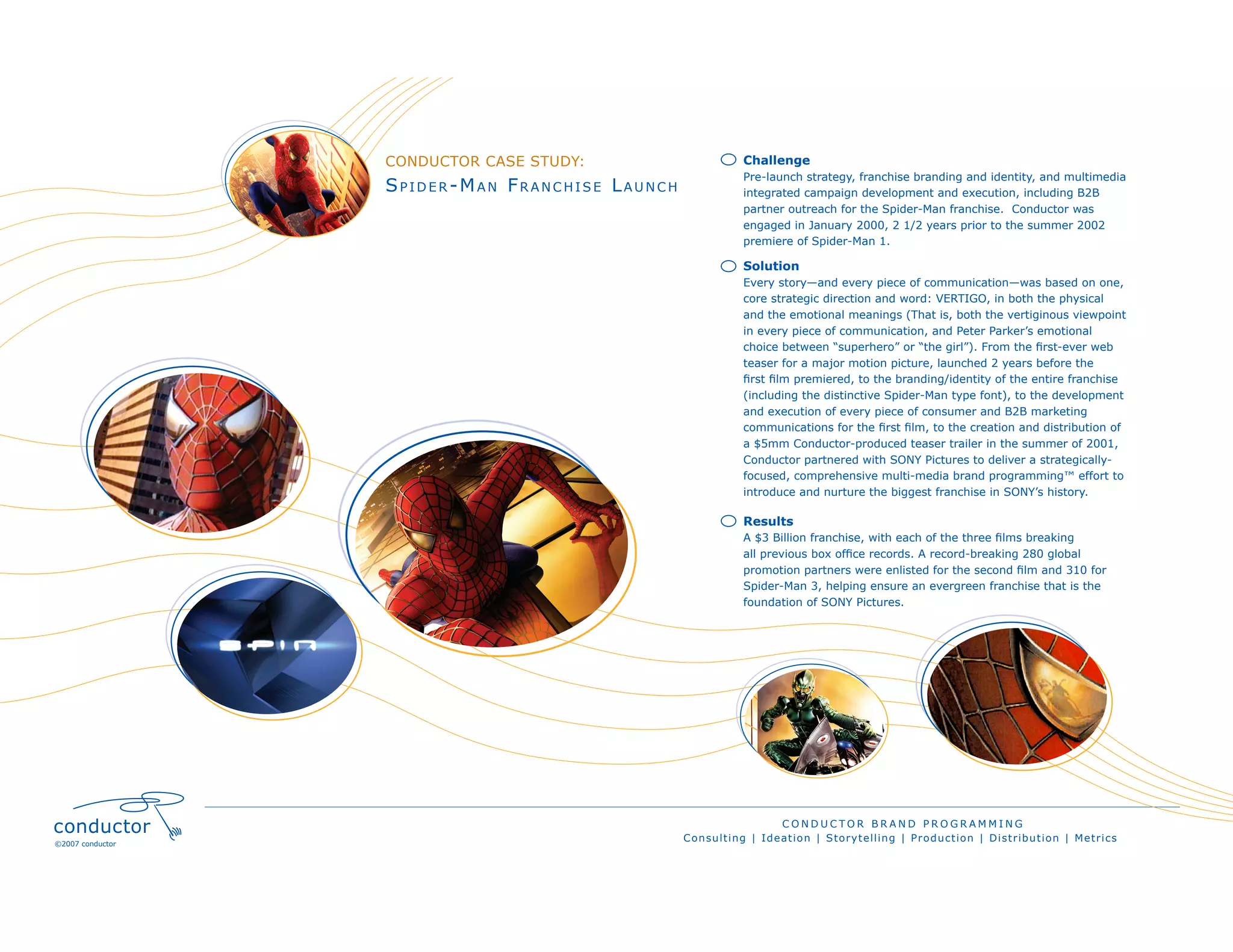 CONDUCTOR CASE STUDY:
SPIDER-MAN FRANCHISE LAUNCH

Challenge
Pre-launch strategy, franchise branding and identity, and multimedia integrated campaign development and execution, including B2B partner outreach for the Spider-Man franchise. Conductor was engaged in January 2000, 2 1/2 years prior to the summer 2002 premiere of Spider-Man 1.

Solution
Every story—and every piece of communication—was based on one, core strategic direction and word: VERTIGO, in both the physical and the emotional meanings (That is, both the vertiginous viewpoint in every piece of communication, and Peter Parker's emotional choice between "superhero" or "the girl"). From the first-ever web teaser for a major motion picture, launched 2 years before the first film premiered, to the branding/identity of the entire franchise (including the distinctive Spider-Man type font), to the development and execution of every piece of consumer and B2B marketing communications for the first film, to the creation and distribution of a $5mm Conductor-produced teaser trailer in the summer of 2001, Conductor partnered with SONY Pictures to deliver a strategically-focused, comprehensive multi-media brand programming™ effort to introduce and nurture the biggest franchise in SONY's history.

Results
A $3 Billion franchise, with each of the three films breaking all previous box office records. A record-breaking 280 global promotion partners were enlisted for the second film and 310 for Spider-Man 3, helping ensure an evergreen franchise that is the foundation of SONY Pictures.

SPIN

conductor
©2007 conductor

CONDUCTOR BRAND PROGRAMMING
Consulting | Ideation | Storytelling | Production | Distribution | Metrics